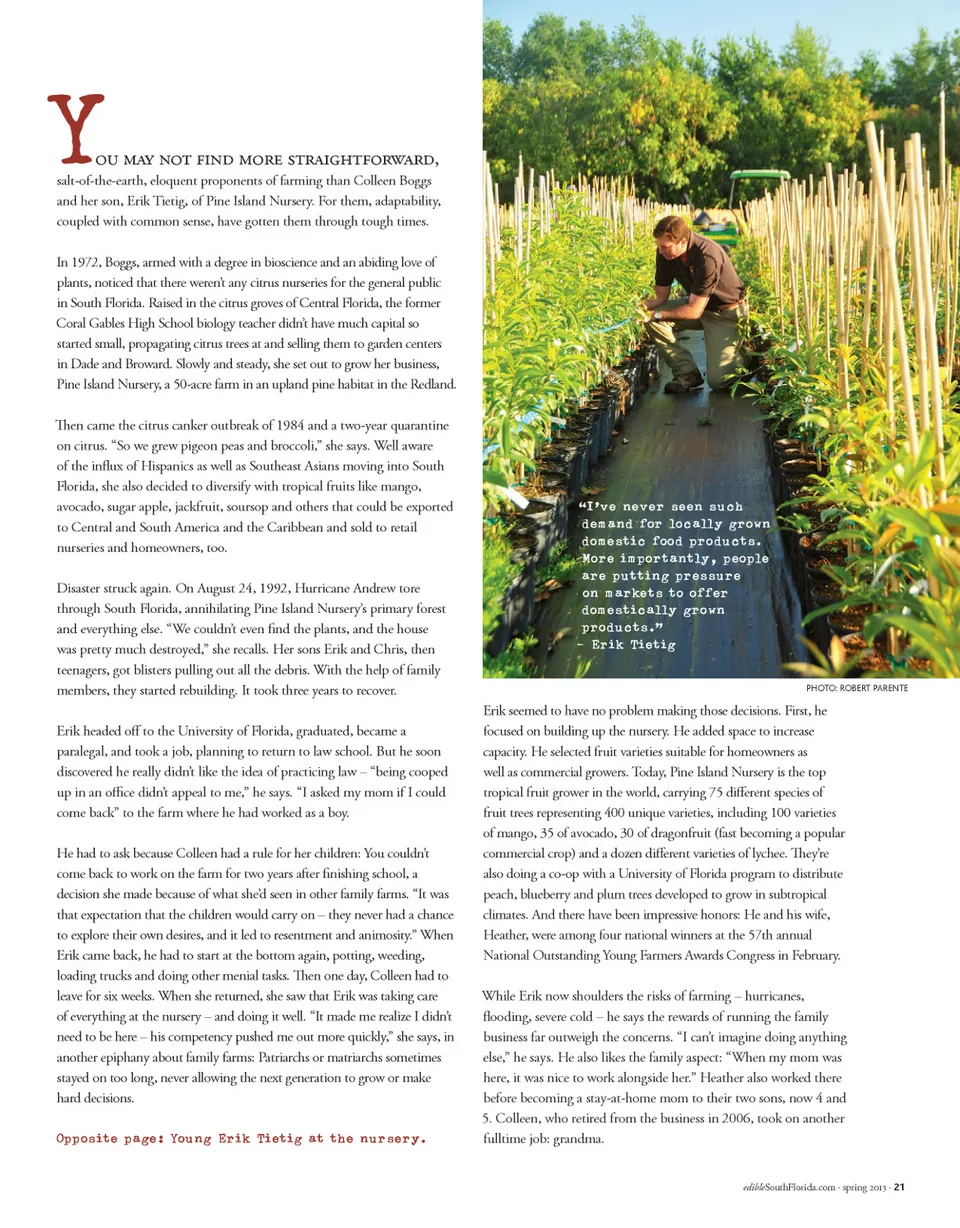 YOU MAY NOT FIND MORE STRAIGHTFORWARD, salt-of-the-earth, eloquent proponents of farming than Colleen Boggs and her son, Erik Tietig, of Pine Island Nursery. For them, adaptability, coupled with common sense, have gotten them through tough times.

In 1972, Boggs, armed with a degree in bioscience and an abiding love of plants, noticed that there weren't any citrus nurseries for the general public in South Florida. Raised in the citrus groves of Central Florida, the former Coral Gables High School biology teacher didn't have much capital so started small, propagating citrus trees at and selling them to garden centers in Dade and Broward. Slowly and steady, she set out to grow her business, Pine Island Nursery, a 50-acre farm in an upland pine habitat in the Redland.

Then came the citrus canker outbreak of 1984 and a two-year quarantine on citrus. "So we grew pigeon peas and broccoli," she says. Well aware of the influx of Hispanics as well as Southeast Asians moving into South Florida, she also decided to diversify with tropical fruits like mango, avocado, sugar apple, jackfruit, soursop and others that could be exported to Central and South America and the Caribbean and sold to retail nurseries and homeowners, too.

Disaster struck again. On August 24, 1992, Hurricane Andrew tore through South Florida, annihilating Pine Island Nursery's primary forest and everything else. "We couldn't even find the plants, and the house was pretty much destroyed," she recalls. Her sons Erik and Chris, then teenagers, got blisters pulling out all the debris. With the help of family members, they started rebuilding. It took three years to recover.

Erik headed off to the University of Florida, graduated, became a paralegal, and took a job, planning to return to law school. But he soon discovered he really didn't like the idea of practicing law – "being cooped up in an office didn't appeal to me," he says. "I asked my mom if I could come back" to the farm where he had worked as a boy.

He had to ask because Colleen had a rule for her children: You couldn't come back to work on the farm for two years after finishing school, a decision she made because of what she'd seen in other family farms. "It was that expectation that the children would carry on – they never had a chance to explore their own desires, and it led to resentment and animosity." When Erik came back, he had to start at the bottom again, potting, weeding, loading trucks and doing other menial tasks. Then one day, Colleen had to leave for six weeks. When she returned, she saw that Erik was taking care of everything at the nursery – and doing it well. "It made me realize I didn't need to be here – his competency pushed me out more quickly," she says, in another epiphany about family farms: Patriarchs or matriarchs sometimes stayed on too long, never allowing the next generation to grow or make hard decisions.

Opposite page: Young Erik Tietig at the nursery.

"I've never seen such demand for locally grown domestic food products. More importantly, people are putting pressure on markets to offer domestically grown products." – Erik Tietig

PHOTO: ROBERT PARENTE

Erik seemed to have no problem making those decisions. First, he focused on building up the nursery. He added space to increase capacity. He selected fruit varieties suitable for homeowners as well as commercial growers. Today, Pine Island Nursery is the top tropical fruit grower in the world, carrying 75 different species of fruit trees representing 400 unique varieties, including 100 varieties of mango, 35 of avocado, 30 of dragonfruit (fast becoming a popular commercial crop) and a dozen different varieties of lychee. They're also doing a co-op with a University of Florida program to distribute peach, blueberry and plum trees developed to grow in subtropical climates. And there have been impressive honors: He and his wife, Heather, were among four national winners at the 57th annual National Outstanding Young Farmers Awards Congress in February.

While Erik now shoulders the risks of farming – hurricanes, flooding, severe cold – he says the rewards of running the family business far outweigh the concerns. "I can't imagine doing anything else," he says. He also likes the family aspect: "When my mom was here, it was nice to work alongside her." Heather also worked there before becoming a stay-at-home mom to their two sons, now 4 and 5. Colleen, who retired from the business in 2006, took on another fulltime job: grandma.

edibleSouthFlorida.com · spring 2013 · 21